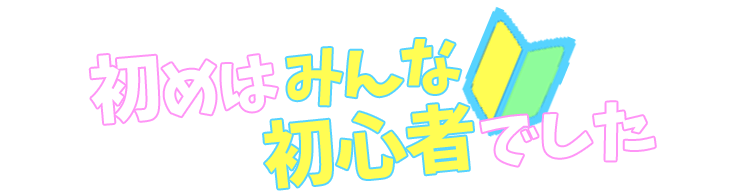 初めはみんな
初心者でした